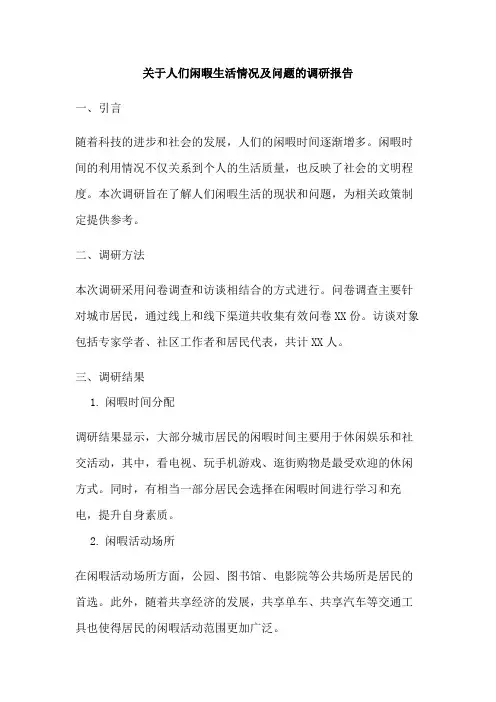 关于人们闲暇生活情况及问题的调研报告

一、引言

随着科技的进步和社会的发展，人们的闲暇时间逐渐增多。闲暇时间的利用情况不仅关系到个人的生活质量，也反映了社会的文明程度。本次调研旨在了解人们闲暇生活的现状和问题，为相关政策制定提供参考。

二、调研方法

本次调研采用问卷调查和访谈相结合的方式进行。问卷调查主要针对城市居民，通过线上和线下渠道共收集有效问卷XX份。访谈对象包括专家学者、社区工作者和居民代表，共计XX人。

三、调研结果

1. 闲暇时间分配

调研结果显示，大部分城市居民的闲暇时间主要用于休闲娱乐和社交活动，其中，看电视、玩手机游戏、逛街购物是最受欢迎的休闲方式。同时，有相当一部分居民会选择在闲暇时间进行学习和充电，提升自身素质。

2. 闲暇活动场所

在闲暇活动场所方面，公园、图书馆、电影院等公共场所是居民的首选。此外，随着共享经济的发展，共享单车、共享汽车等交通工具也使得居民的闲暇活动范围更加广泛。